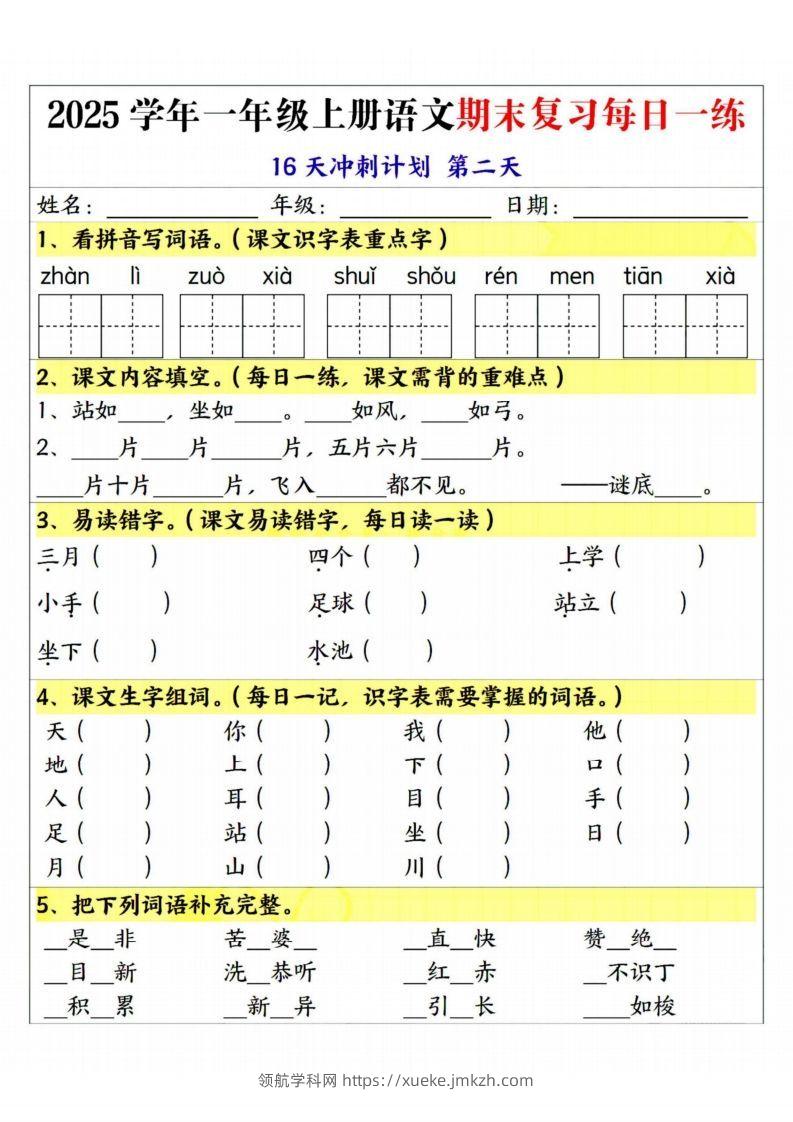 2025 学年一年级上册语文期末复习每日一练

16 天冲刺计划 第二天

姓名：________ 年级：________ 日期：________

1、看拼音写词语。（课文识字表重点字）

zhàn lì zuò xià shuǐ shǒu rén men tiān xià

2、课文内容填空。（每日一练，课文需背的重难点）

1、站如____，坐如____。____如风，____如弓。

2、____片____片______片，五片六片______片。

____片十片______片，飞入______都不见。 ——谜底____。

3、易读错字。（课文易读错字，每日读一读）

三月（ ） 四个（ ） 上学（ ）

小手（ ） 足球（ ） 站立（ ）

坐下（ ） 水池（ ）

4、课文生字组词。（每日一记，识字表需要掌握的词语。）

天（ ） 你（ ） 我（ ） 他（ ）

地（ ） 上（ ） 下（ ） 口（ ）

人（ ） 耳（ ） 目（ ） 手（ ）

足（ ） 站（ ） 坐（ ） 日（ ）

月（ ） 山（ ） 川（ ）

5、把下列词语补充完整。

__是__非 苦__婆__ __直__快 赞__绝__

__目__新 洗__恭听 __红__赤 __不识丁

__积__累 __新__异 __引__长 ____如梭

领航学科网 https://xueke.jmkzh.com